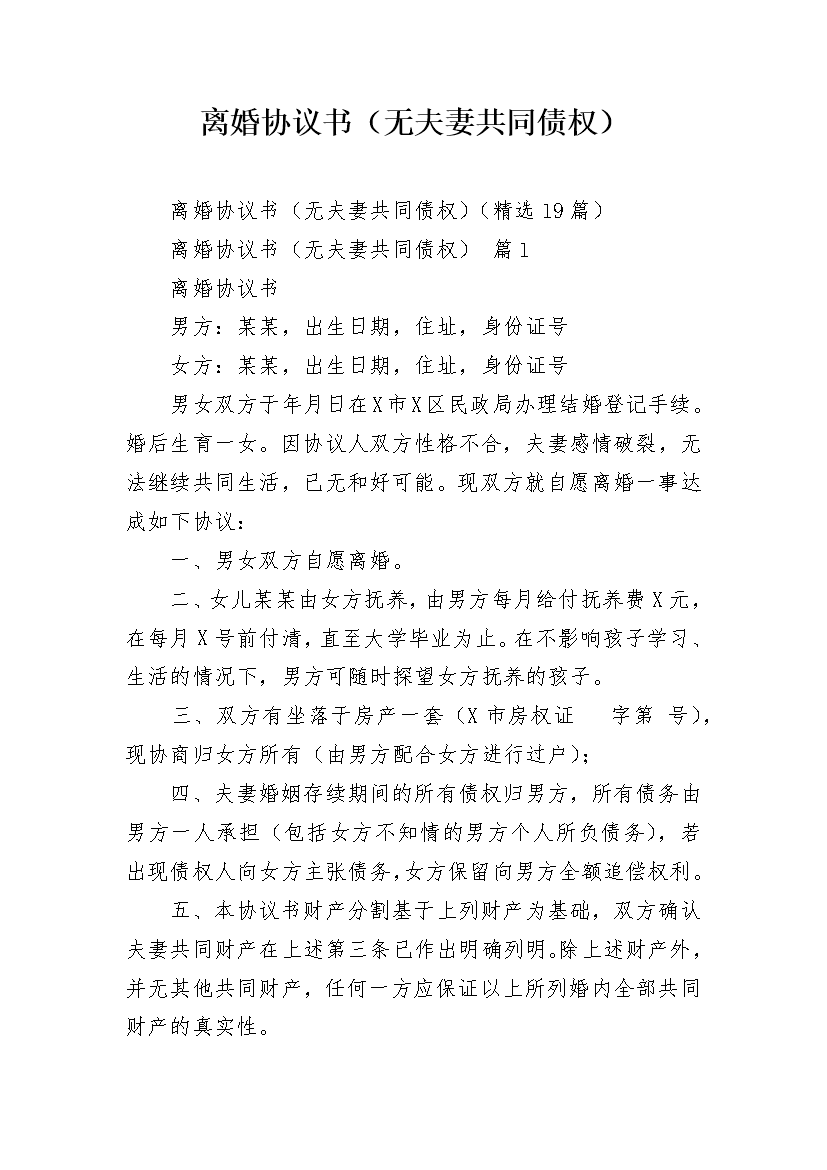 离婚协议书（无夫妻共同债权）

离婚协议书（无夫妻共同债权）（精选19篇）

离婚协议书（无夫妻共同债权） 篇1

离婚协议书

男方：某某，出生日期，住址，身份证号

女方：某某，出生日期，住址，身份证号

男女双方于年月日在X市X区民政局办理结婚登记手续。婚后生育一女。因协议人双方性格不合，夫妻感情破裂，无法继续共同生活，已无和好可能。现双方就自愿离婚一事达成如下协议：

一、男女双方自愿离婚。

二、女儿某某由女方抚养，由男方每月给付抚养费X元，在每月X号前付清，直至大学毕业为止。在不影响孩子学习、生活的情况下，男方可随时探望女方抚养的孩子。

三、双方有坐落于房产一套（X市房权证 字第 号），现协商归女方所有（由男方配合女方进行过户）；

四、夫妻婚姻存续期间的所有债权归男方，所有债务由男方一人承担（包括女方不知情的男方个人所负债务），若出现债权人向女方主张债务，女方保留向男方全额追偿权利。

五、本协议书财产分割基于上列财产为基础，双方确认夫妻共同财产在上述第三条已作出明确列明。除上述财产外，并无其他共同财产，任何一方应保证以上所列婚内全部共同财产的真实性。